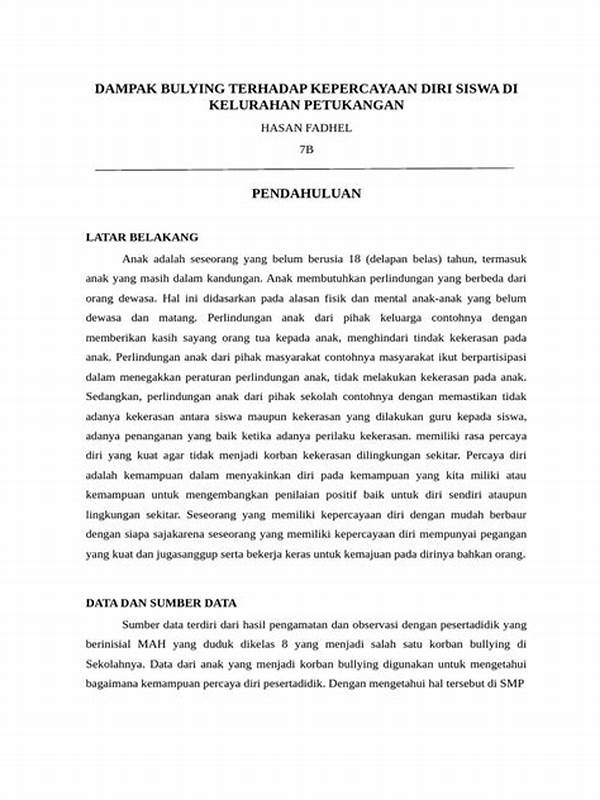 DAMPAK BULYING TERHADAP KEPERCAYAAN DIRI SISWA DI KELURAHAN PETUKANGAN

HASAN FADHEL

7B

PENDAHULUAN

LATAR BELAKANG

Anak adalah seseorang yang belum berusia 18 (delapan belas) tahun, termasuk anak yang masih dalam kandungan. Anak membutuhkan perlindungan yang berbeda dari orang dewasa. Hal ini didasarkan pada alasan fisik dan mental anak-anak yang belum dewasa dan matang. Perlindungan anak dari pihak keluarga contohnya dengan memberikan kasih sayang orang tua kepada anak, menghindari tindak kekerasan pada anak. Perlindungan anak dari pihak masyarakat contohnya masyarakat ikut berpartisipasi dalam menegakkan peraturan perlindungan anak, tidak melakukan kekerasan pada anak. Sedangkan, perlindungan anak dari pihak sekolah contohnya dengan memastikan tidak adanya kekerasan antara siswa maupun kekerasan yang dilakukan guru kepada siswa, adanya penanganan yang baik ketika adanya perilaku kekerasan. memiliki rasa percaya diri yang kuat agar tidak menjadi korban kekerasan dilingkungan sekitar. Percaya diri adalah kemampuan dalam menyakinkan diri pada kemampuan yang kita miliki atau kemampuan untuk mengembangkan penilaian positif baik untuk diri sendiri ataupun lingkungan sekitar. Seseorang yang memiliki kepercayaan diri dengan mudah berbaur dengan siapa sajakarena seseorang yang memiliki kepercayaan diri mempunyai pegangan yang kuat dan jugasanggup serta bekerja keras untuk kemajuan pada dirinya bahkan orang.

DATA DAN SUMBER DATA

Sumber data terdiri dari hasil pengamatan dan observasi dengan pesertadidik yang berinisial MAH yang duduk dikelas 8 yang menjadi salah satu korban bullying di Sekolahnya. Data dari anak yang menjadi korban bullying digunakan untuk mengetahui bagaimana kemampuan percaya diri pesertadidik. Dengan mengetahui hal tersebut di SMP